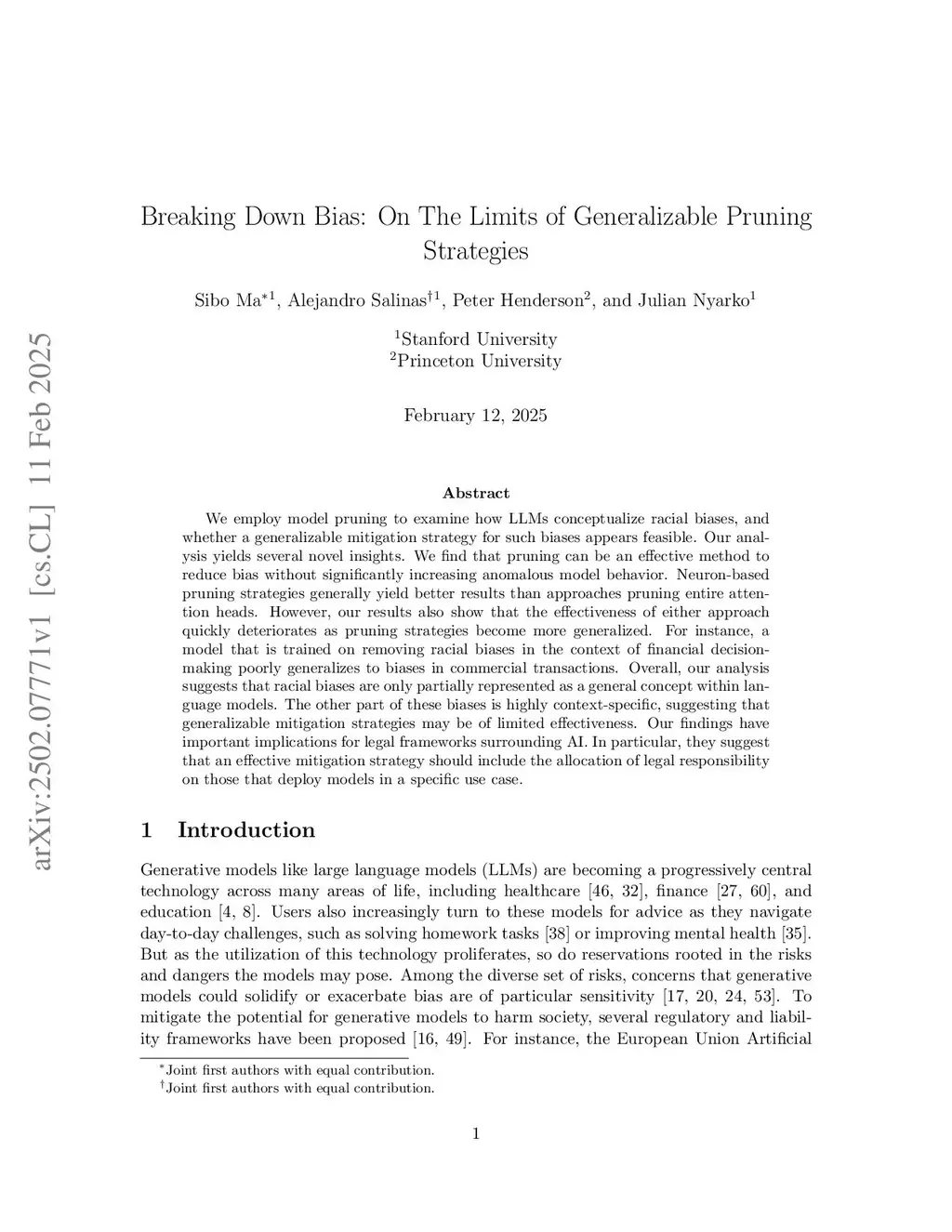 arXiv:2502.07771v1 [cs.CL] 11 Feb 2025

Breaking Down Bias: On The Limits of Generalizable Pruning Strategies

Sibo Ma$^{*1}$, Alejandro Salinas$^{\dagger 1}$, Peter Henderson$^{2}$, and Julian Nyarko$^{1}$

$^{1}$Stanford University
$^{2}$Princeton University

February 12, 2025

Abstract

We employ model pruning to examine how LLMs conceptualize racial biases, and whether a generalizable mitigation strategy for such biases appears feasible. Our analysis yields several novel insights. We find that pruning can be an effective method to reduce bias without significantly increasing anomalous model behavior. Neuron-based pruning strategies generally yield better results than approaches pruning entire attention heads. However, our results also show that the effectiveness of either approach quickly deteriorates as pruning strategies become more generalized. For instance, a model that is trained on removing racial biases in the context of financial decision-making poorly generalizes to biases in commercial transactions. Overall, our analysis suggests that racial biases are only partially represented as a general concept within language models. The other part of these biases is highly context-specific, suggesting that generalizable mitigation strategies may be of limited effectiveness. Our findings have important implications for legal frameworks surrounding AI. In particular, they suggest that an effective mitigation strategy should include the allocation of legal responsibility on those that deploy models in a specific use case.

1 Introduction

Generative models like large language models (LLMs) are becoming a progressively central technology across many areas of life, including healthcare [46, 32], finance [27, 60], and education [4, 8]. Users also increasingly turn to these models for advice as they navigate day-to-day challenges, such as solving homework tasks [38] or improving mental health [35]. But as the utilization of this technology proliferates, so do reservations rooted in the risks and dangers the models may pose. Among the diverse set of risks, concerns that generative models could solidify or exacerbate bias are of particular sensitivity [17, 20, 24, 53]. To mitigate the potential for generative models to harm society, several regulatory and liability frameworks have been proposed [16, 49]. For instance, the European Union Artificial

$^{*}$Joint first authors with equal contribution.
$^{\dagger}$Joint first authors with equal contribution.

1